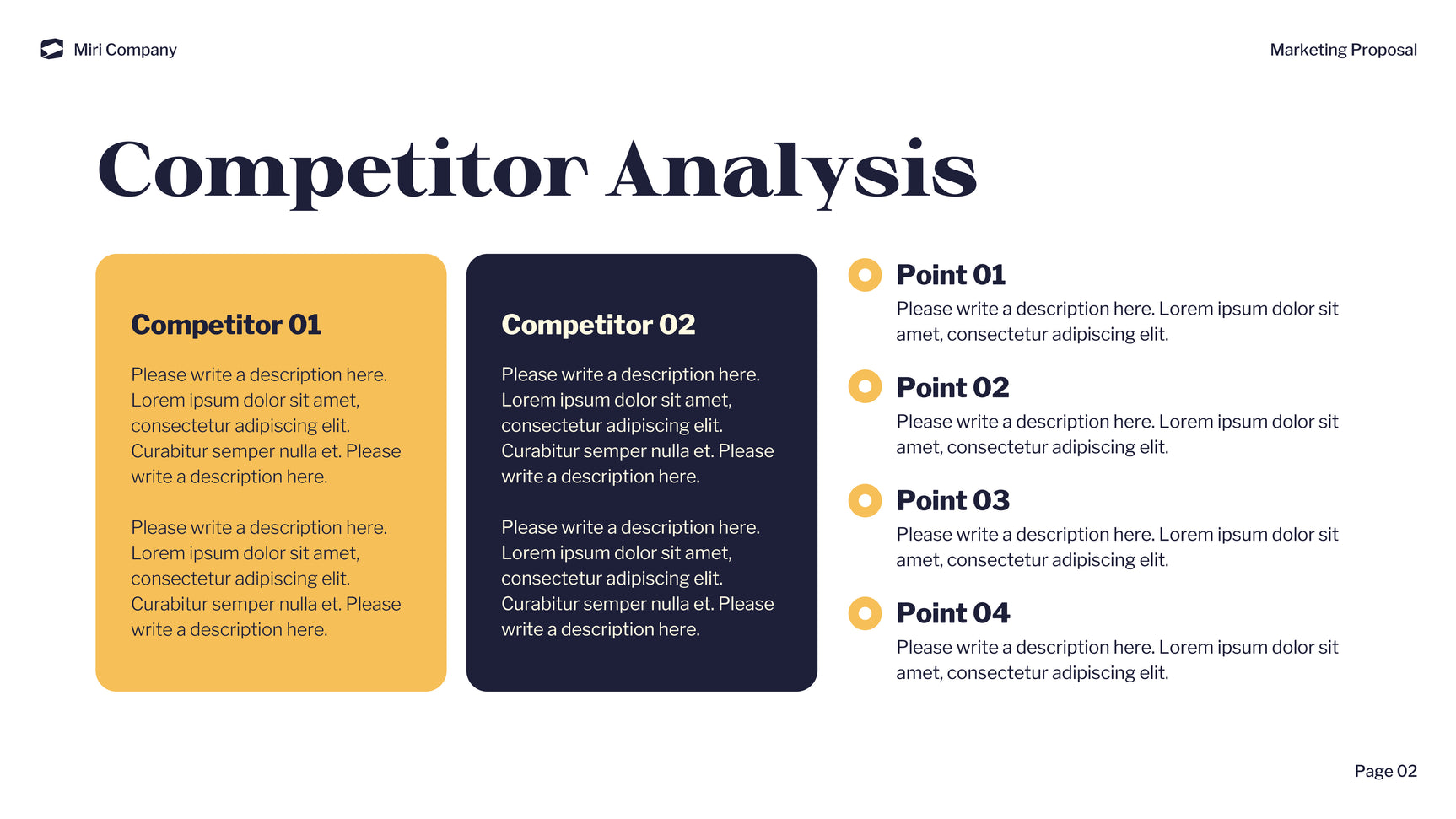 Miri Company

Marketing Proposal

Competitor Analysis

Competitor 01

Please write a description here. Lorem ipsum dolor sit amet, consectetur adipiscing elit. Curabitur semper nulla et. Please write a description here.

Please write a description here. Lorem ipsum dolor sit amet, consectetur adipiscing elit. Curabitur semper nulla et. Please write a description here.

Competitor 02

Please write a description here. Lorem ipsum dolor sit amet, consectetur adipiscing elit. Curabitur semper nulla et. Please write a description here.

Please write a description here. Lorem ipsum dolor sit amet, consectetur adipiscing elit. Curabitur semper nulla et. Please write a description here.

Point 01

Please write a description here. Lorem ipsum dolor sit amet, consectetur adipiscing elit.

Point 02

Please write a description here. Lorem ipsum dolor sit amet, consectetur adipiscing elit.

Point 03

Please write a description here. Lorem ipsum dolor sit amet, consectetur adipiscing elit.

Point 04

Please write a description here. Lorem ipsum dolor sit amet, consectetur adipiscing elit.

Page 02